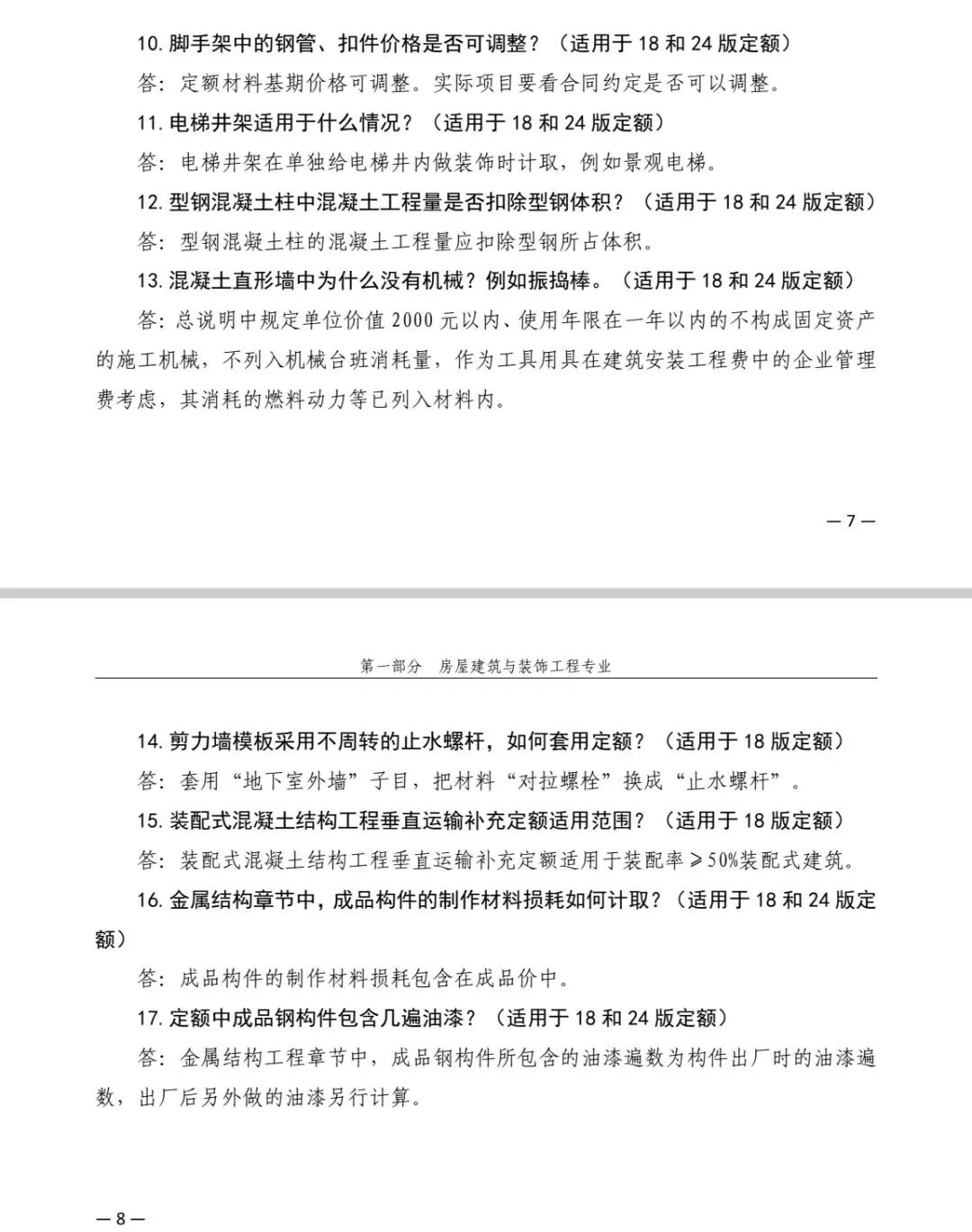 10. 脚手架中的钢管、扣件价格是否可调整？（适用于 18 和 24 版定额）

答：定额材料基期价格可调整。实际项目要看合同约定是否可以调整。

11. 电梯井架适用于什么情况？（适用于 18 和 24 版定额）

答：电梯井架在单独给电梯井内做装饰时计取，例如景观电梯。

12. 型钢混凝土柱中混凝土工程量是否扣除型钢体积？（适用于 18 和 24 版定额）

答：型钢混凝土柱的混凝土工程量应扣除型钢所占体积。

13. 混凝土直形墙中为什么没有机械？例如振捣棒。（适用于 18 和 24 版定额）

答：总说明中规定单位价值 2000 元以内、使用年限在一年以内的不构成固定资产的施工机械，不列入机械台班消耗量，作为工具用具在建筑安装工程费中的企业管理费考虑，其消耗的燃料动力等已列入材料内。

— 7 —

第一部分　房屋建筑与装饰工程专业

14. 剪力墙模板采用不周转的止水螺杆，如何套用定额？（适用于 18 版定额）

答：套用“地下室外墙”子目，把材料“对拉螺栓”换成“止水螺杆”。

15. 装配式混凝土结构工程垂直运输补充定额适用范围？（适用于 18 版定额）

答：装配式混凝土结构工程垂直运输补充定额适用于装配率≥50%装配式建筑。

16. 金属结构章节中，成品构件的制作材料损耗如何计取？（适用于 18 和 24 版定额）

答：成品构件的制作材料损耗包含在成品价中。

17. 定额中成品钢构件包含几遍油漆？（适用于 18 和 24 版定额）

答：金属结构工程章节中，成品钢构件所包含的油漆遍数为构件出厂时的油漆遍数，出厂后另外做的油漆另行计算。

— 8 —